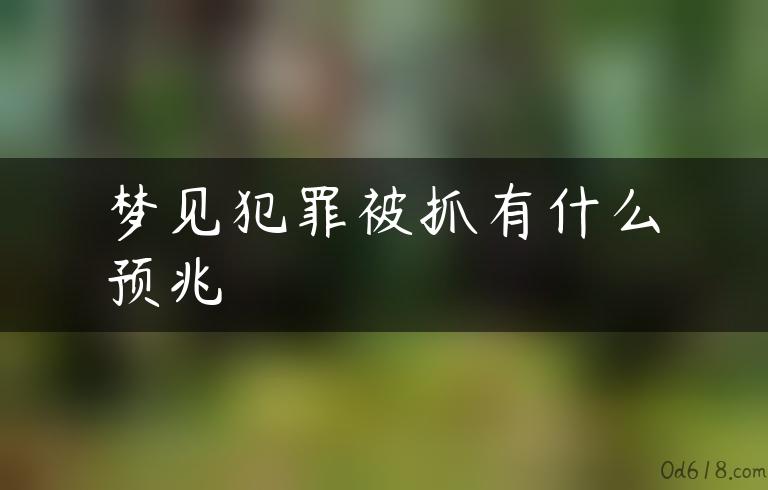 梦见犯罪被抓有什么预兆

0d618.com